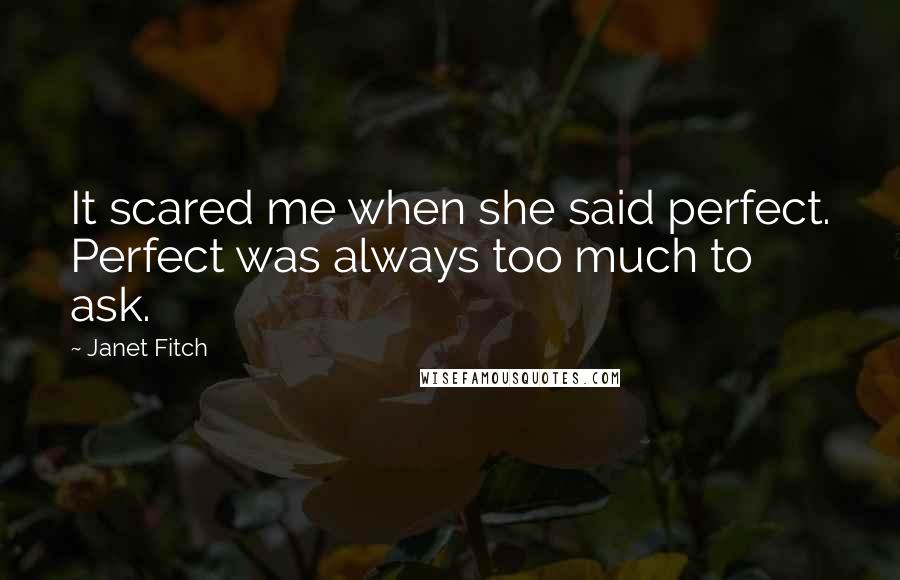 It scared me when she said perfect. Perfect was always too much to ask.

- Janet Fitch

WISEFAMOUSQUOTES.COM